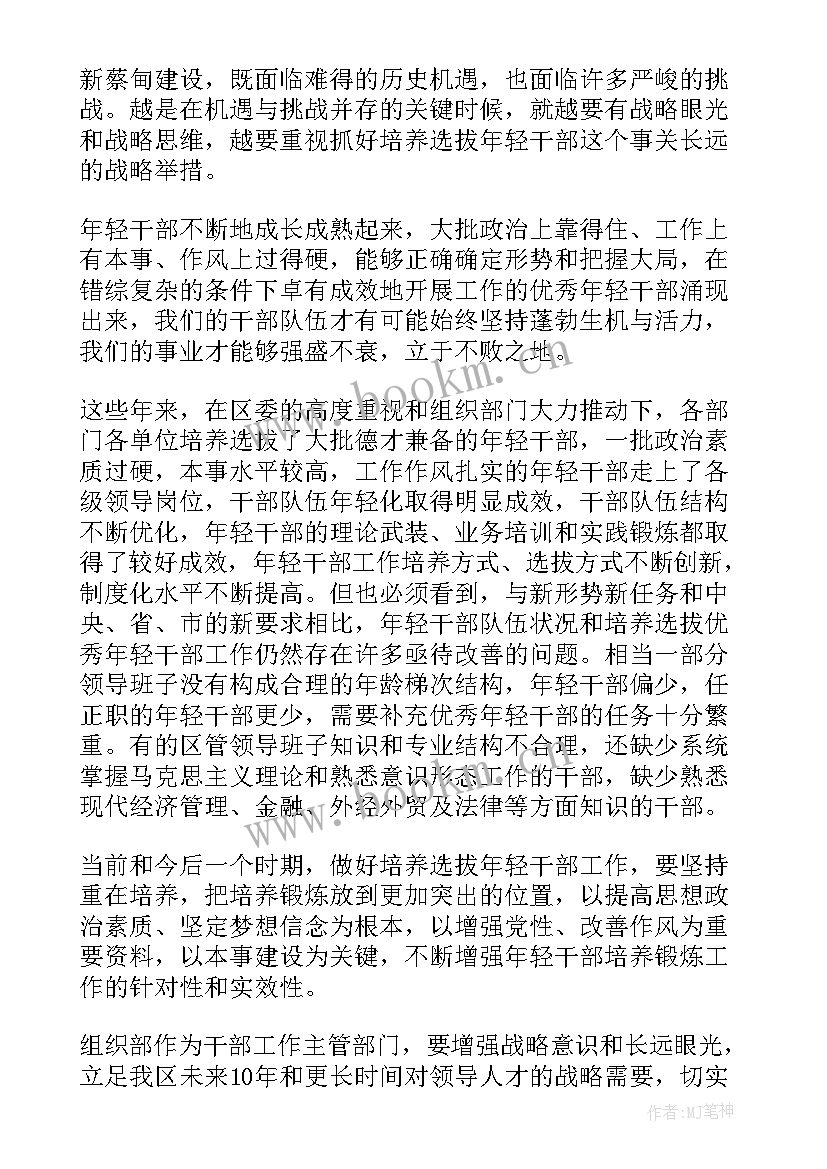 新蔡甸建设，既面临难得的历史机遇，也面临许多严峻的挑战。越是在机遇与挑战并存的关键时候，就越要有战略眼光和战略思维，越要重视抓好培养选拔年轻干部这个事关长远的战略举措。

年轻干部不断地成长成熟起来，大批政治上靠得住、工作上有本事、作风上过得硬，能够正确确定形势和把握大局，在错综复杂的条件下卓有成效地开展工作的优秀年轻干部涌现出来，我们的干部队伍才有可能始终坚持蓬勃生机与活力，我们的事业才能够强盛不衰，立于不败之地。

这些年来，在区委的高度重视和组织部门大力推动下，各部门各单位培养选拔了大批德才兼备的年轻干部，一批政治素质过硬，本事水平较高，工作作风扎实的年轻干部走上了各级领导岗位，干部队伍年轻化取得明显成效，干部队伍结构不断优化，年轻干部的理论武装、业务培训和实践锻炼都取得了较好成效，年轻干部工作培养方式、选拔方式不断创新，制度化水平不断提高。但也必须看到，与新形势新任务和中央、省、市的新要求相比，年轻干部队伍状况和培养选拔优秀年轻干部工作仍然存在许多亟待改善的问题。相当一部分领导班子没有构成合理的年龄梯次结构，年轻干部偏少，任正职的年轻干部更少，需要补充优秀年轻干部的任务十分繁重。有的区管领导班子知识和专业结构不合理，还缺少系统掌握马克思主义理论和熟悉意识形态工作的干部，缺少熟悉现代经济管理、金融、外经外贸及法律等方面知识的干部。

当前和今后一个时期，做好培养选拔年轻干部工作，要坚持重在培养，把培养锻炼放到更加突出的位置，以提高思想政治素质、坚定梦想信念为根本，以增强党性、改善作风为重要资料，以本事建设为关键，不断增强年轻干部培养锻炼工作的针对性和实效性。

组织部作为干部工作主管部门，要增强战略意识和长远眼光，立足我区未来10年和更长时间对领导人才的战略需要，切实

www.bookm.cn

作者:MJ笔神